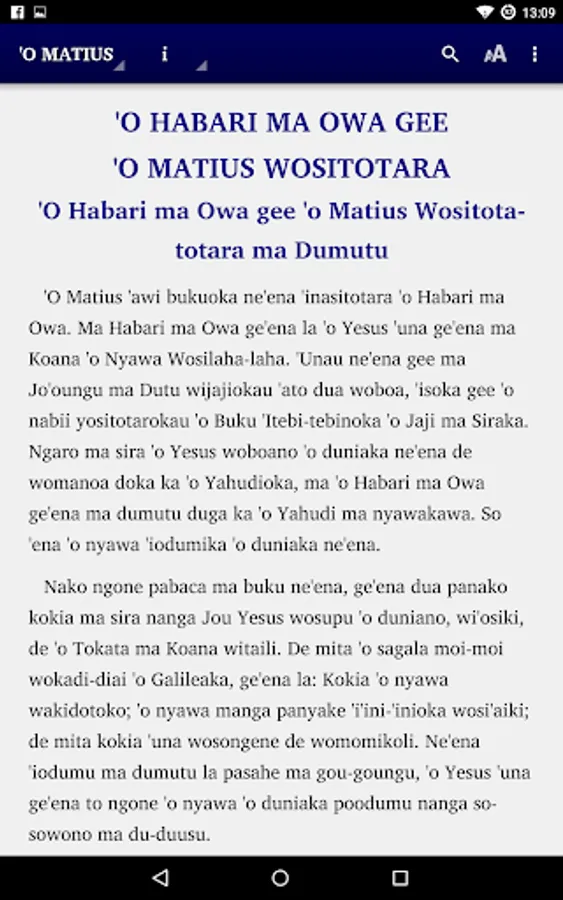 13:09

'O MATIUS i

'O HABARI MA OWA GEE
'O MATIUS WOSITOTARA

'O Habari ma Owa gee 'o Matius Wositotatotara ma Dumutu

'O Matius 'awi bukuoka ne'ena 'inasitotara 'o Habari ma Owa. Ma Habari ma Owa ge'ena la 'o Yesus 'una ge'ena ma Koana 'o Nyawa Wosilaha-laha. 'Unau ne'ena gee ma Jo'oungu ma Dutu wijajiokau 'ato dua woboa, 'isoka gee 'o nabii yositotarokau 'o Buku 'Itebi-tebinoka 'o Jaji ma Siraka. Ngaro ma sira 'o Yesus woboano 'o duniaka ne'ena de womanoa doka ka 'o Yahudioka, ma 'o Habari ma Owa ge'ena ma dumutu duga ka 'o Yahudi ma nyawakawa. So 'ena 'o nyawa 'iodumika 'o duniaka ne'ena.

Nako ngone pabaca ma buku ne'ena, ge'ena dua panako kokia ma sira nanga Jou Yesus wosupu 'o duniano, wi'osiki, de 'o Tokata ma Koana witaili. De mita 'o sagala moi-moi wokadi-diai 'o Galileaka, ge'ena la: Kokia 'o nyawa wakidotoko; 'o nyawa manga panyake 'i'ini-'inioka wosi'aiki; de mita kokia 'una wosongene de womomikoli. Ne'ena 'iodumu ma dumutu la pasahe ma gou-goungu, 'o Yesus 'una ge'ena to ngone 'o nyawa 'o duniaka poodumu nanga sosowono ma du-duusu.